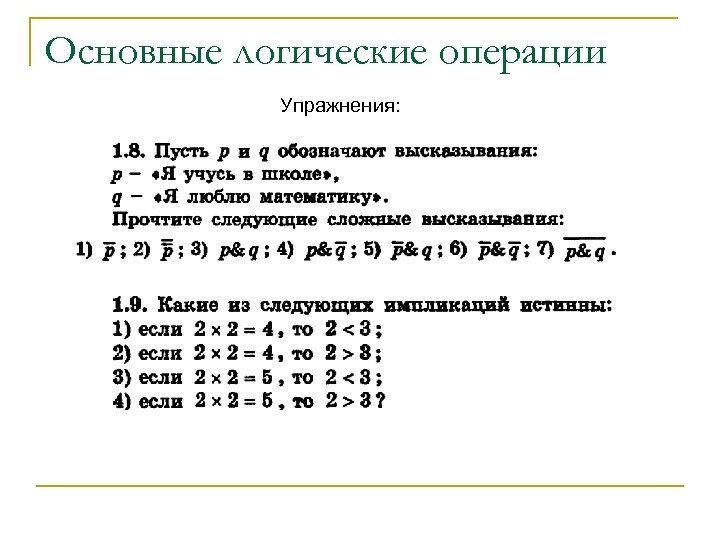 Основные логические операции

Упражнения:

1.8. Пусть $p$ и $q$ обозначают высказывания:
$p$ – «Я учусь в школе»,
$q$ – «Я люблю математику».
Прочтите следующие сложные высказывания:
1) $\overline{p}$ ; 2) $\overline{\overline{p}}$ ; 3) $p \& q$ ; 4) $p \& \overline{q}$ ; 5) $\overline{p} \& q$ ; 6) $\overline{p} \& \overline{q}$ ; 7) $\overline{p \& q}$ .

1.9. Какие из следующих импликаций истинны:
1) если $2 \times 2 = 4$ , то $2 < 3$ ;
2) если $2 \times 2 = 4$ , то $2 > 3$ ;
3) если $2 \times 2 = 5$ , то $2 < 3$ ;
4) если $2 \times 2 = 5$ , то $2 > 3$ ?